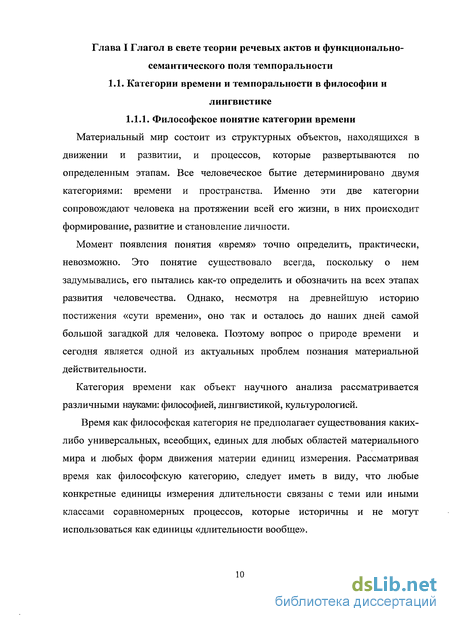 Глава I Глагол в свете теории речевых актов и функционально-семантического поля темпоральности

1.1. Категории времени и темпоральности в философии и лингвистике

1.1.1. Философское понятие категории времени

Материальный мир состоит из структурных объектов, находящихся в движении и развитии, и процессов, которые развертываются по определенным этапам. Все человеческое бытие детерминировано двумя категориями: времени и пространства. Именно эти две категории сопровождают человека на протяжении всей его жизни, в них происходит формирование, развитие и становление личности.

Момент появления понятия «время» точно определить, практически, невозможно. Это понятие существовало всегда, поскольку о нем задумывались, его пытались как-то определить и обозначить на всех этапах развития человечества. Однако, несмотря на древнейшую историю постижения «сути времени», оно так и осталось до наших дней самой большой загадкой для человека. Поэтому вопрос о природе времени и сегодня является одной из актуальных проблем познания материальной действительности.

Категория времени как объект научного анализа рассматривается различными науками: философией, лингвистикой, культурологией.

Время как философская категория не предполагает существования каких-либо универсальных, всеобщих, единых для любых областей материального мира и любых форм движения материи единиц измерения. Рассматривая время как философскую категорию, следует иметь в виду, что любые конкретные единицы измерения длительности связаны с теми или иными классами соравномерных процессов, которые историчны и не могут использоваться как единицы «длительности вообще».

10

dsLib.net
библиотека диссертаций